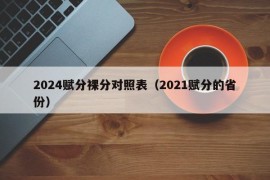 2024赋分裸分对照表（2021赋分的省份）